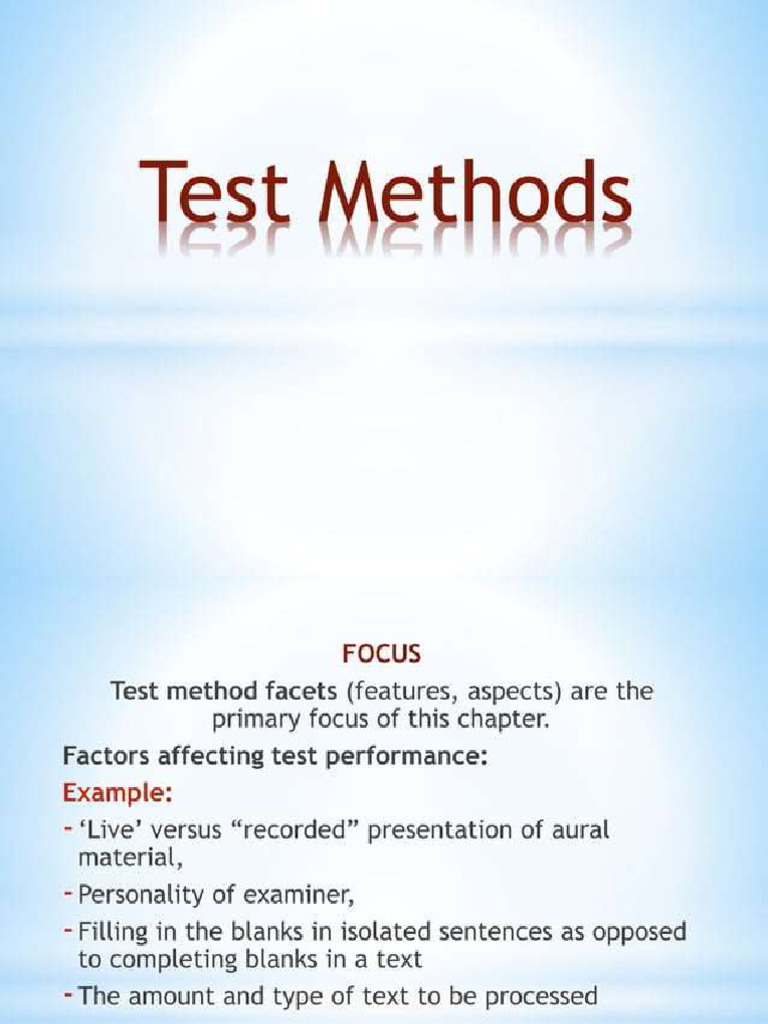 Test Methods

FOCUS

Test method facets (features, aspects) are the primary focus of this chapter.

Factors affecting test performance:

Example:

- 'Live' versus "recorded" presentation of aural material,
- Personality of examiner,
- Filling in the blanks in isolated sentences as opposed to completing blanks in a text
- The amount and type of text to be processed